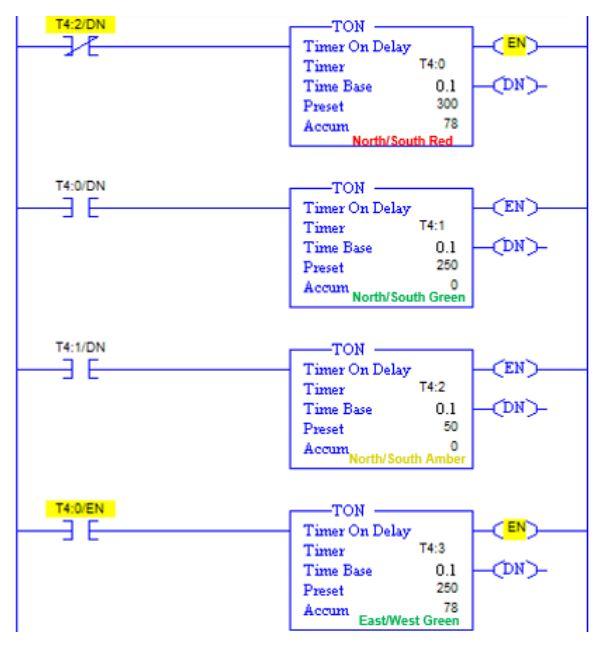 T4:2/DN

TON
Timer On Delay
Timer T4:0
Time Base 0.1
Preset 300
Accum 78
North/South Red

EN
DN

T4:0/DN

TON
Timer On Delay
Timer T4:1
Time Base 0.1
Preset 250
Accum 0
North/South Green

EN
DN

T4:1/DN

TON
Timer On Delay
Timer T4:2
Time Base 0.1
Preset 50
Accum 0
North/South Amber

EN
DN

T4:0/EN

TON
Timer On Delay
Timer T4:3
Time Base 0.1
Preset 250
Accum 78
East/West Green

EN
DN